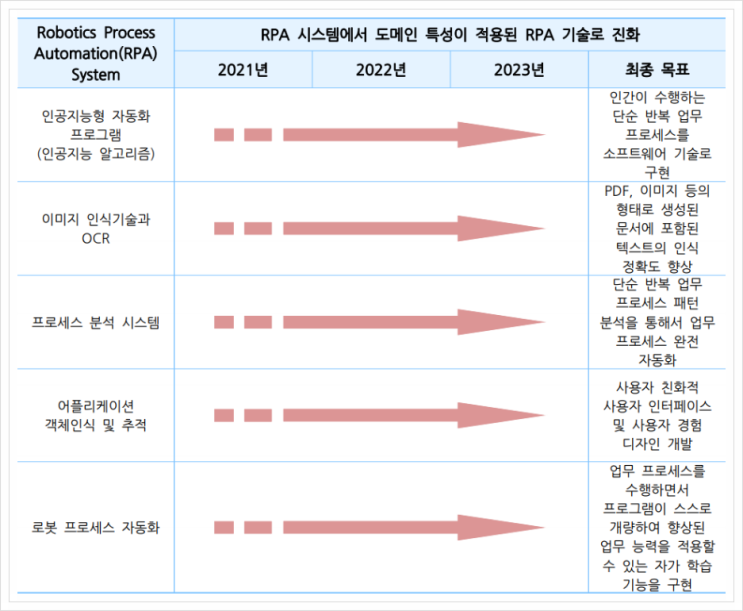 | Robotics Process Automation(RPA) System | RPA 시스템에서 도메인 특성이 적용된 RPA 기술로 진화 | | | |
|---|---|---|---|---|
| | 2021년 | 2022년 | 2023년 | 최종 목표 |
| 인공지능형 자동화 프로그램 (인공지능 알고리즘) | | | | 인간이 수행하는 단순 반복 업무 프로세스를 소프트웨어 기술로 구현 |
| 이미지 인식기술과 OCR | | | | PDF, 이미지 등의 형태로 생성된 문서에 포함된 텍스트의 인식 정확도 향상 |
| 프로세스 분석 시스템 | | | | 단순 반복 업무 프로세스 패턴 분석을 통해서 업무 프로세스 완전 자동화 |
| 어플리케이션 객체인식 및 추적 | | | | 사용자 친화적 사용자 인터페이스 및 사용자 경험 디자인 개발 |
| 로봇 프로세스 자동화 | | | | 업무 프로세스를 수행하면서 프로그램이 스스로 개량하여 향상된 업무 능력을 적용할 수 있는 자가 학습 기능을 구현 |